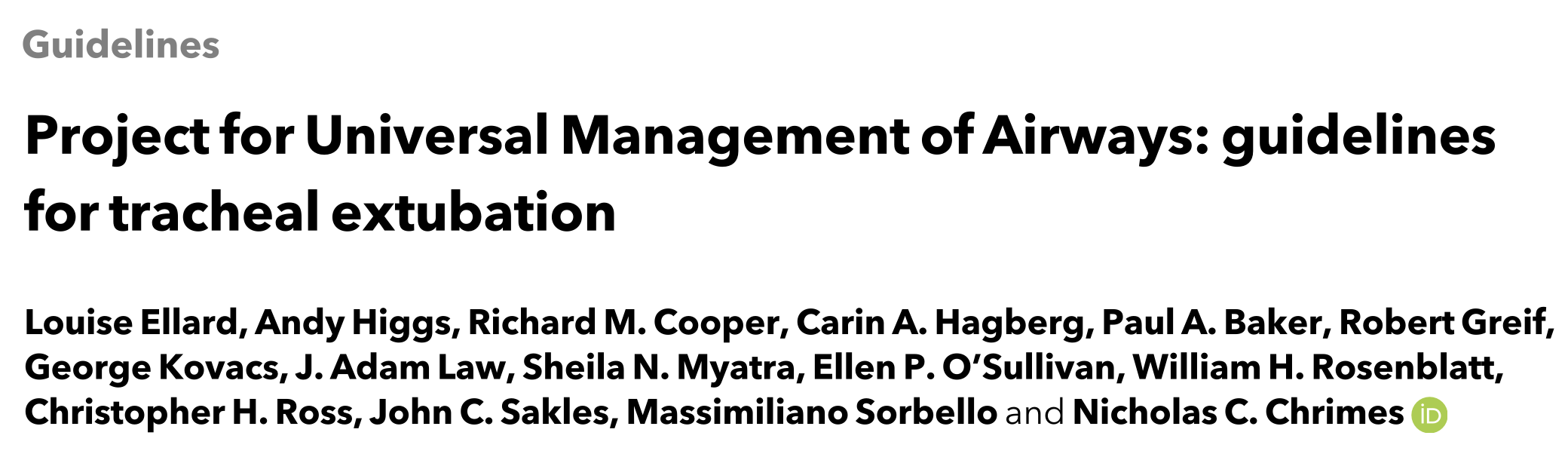 Guidelines

Project for Universal Management of Airways: guidelines for tracheal extubation

Louise Ellard, Andy Higgs, Richard M. Cooper, Carin A. Hagberg, Paul A. Baker, Robert Greif, George Kovacs, J. Adam Law, Sheila N. Myatra, Ellen P. O'Sullivan, William H. Rosenblatt, Christopher H. Ross, John C. Sakles, Massimiliano Sorbello and Nicholas C. Chrimes